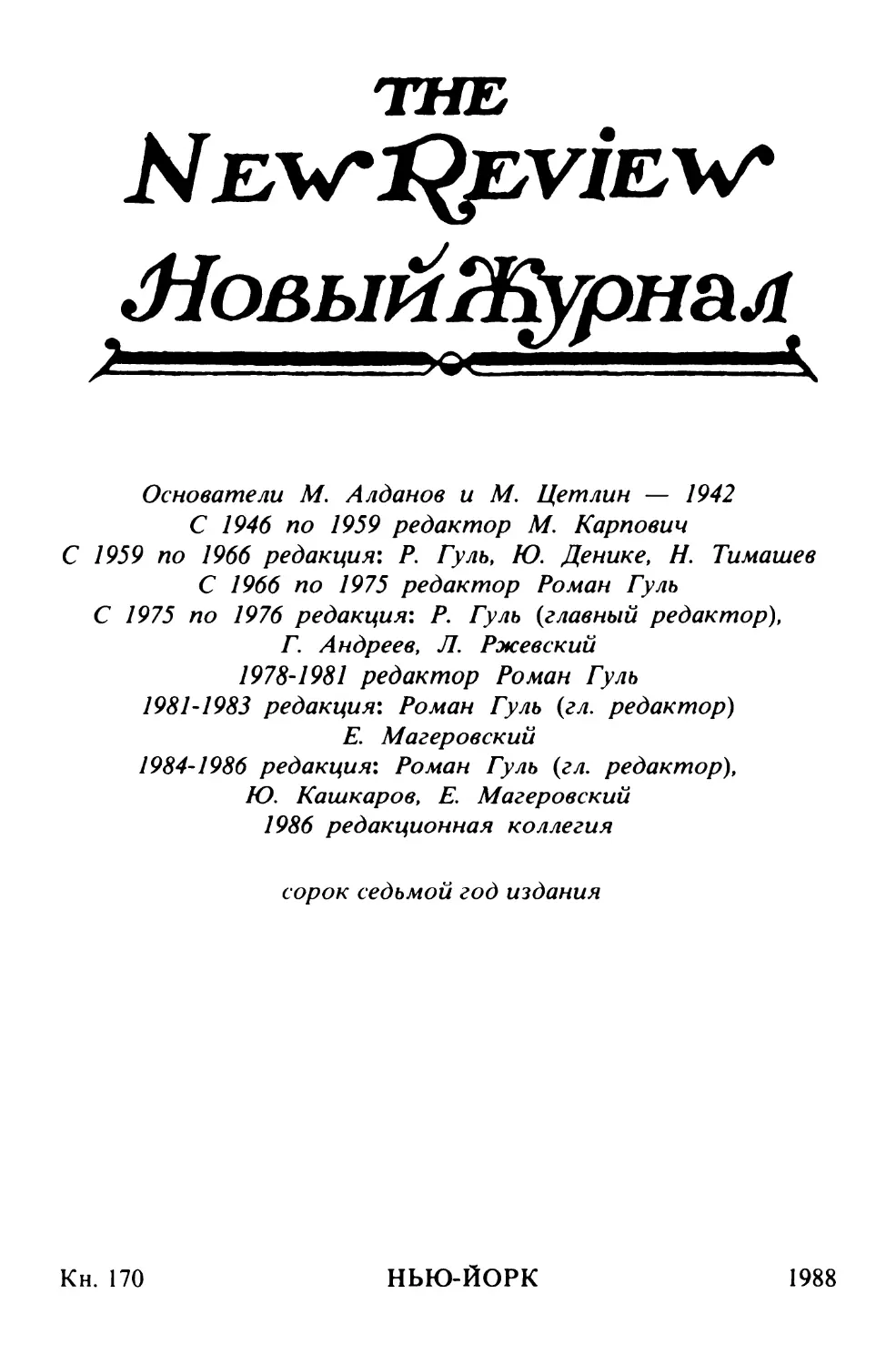 THE
NEW REVIEW
Новый Журнал

Основатели М. Алданов и М. Цетлин — 1942
С 1946 по 1959 редактор М. Карпович
С 1959 по 1966 редакция: Р. Гуль, Ю. Денике, Н. Тимашев
С 1966 по 1975 редактор Роман Гуль
С 1975 по 1976 редакция: Р. Гуль (главный редактор), Г. Андреев, Л. Ржевский
1978-1981 редактор Роман Гуль
1981-1983 редакция: Роман Гуль (гл. редактор) Е. Магеровский
1984-1986 редакция: Роман Гуль (гл. редактор), Ю. Кашкаров, Е. Магеровский
1986 редакционная коллегия

сорок седьмой год издания

Кн. 170 НЬЮ-ЙОРК 1988